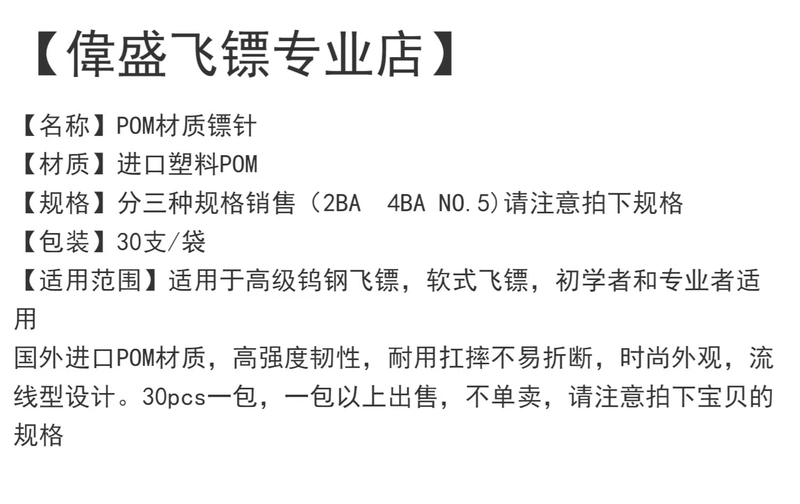 【偉盛飞镖专业店】

【名称】POM材质镖针
【材质】进口塑料POM
【规格】分三种规格销售（2BA 4BA NO.5)请注意拍下规格
【包装】30支/袋
【适用范围】适用于高级钨钢飞镖，软式飞镖，初学者和专业者适用

国外进口POM材质，高强度韧性，耐用扛摔不易折断，时尚外观，流线型设计。30pcs一包，一包以上出售，不单卖，请注意拍下宝贝的规格